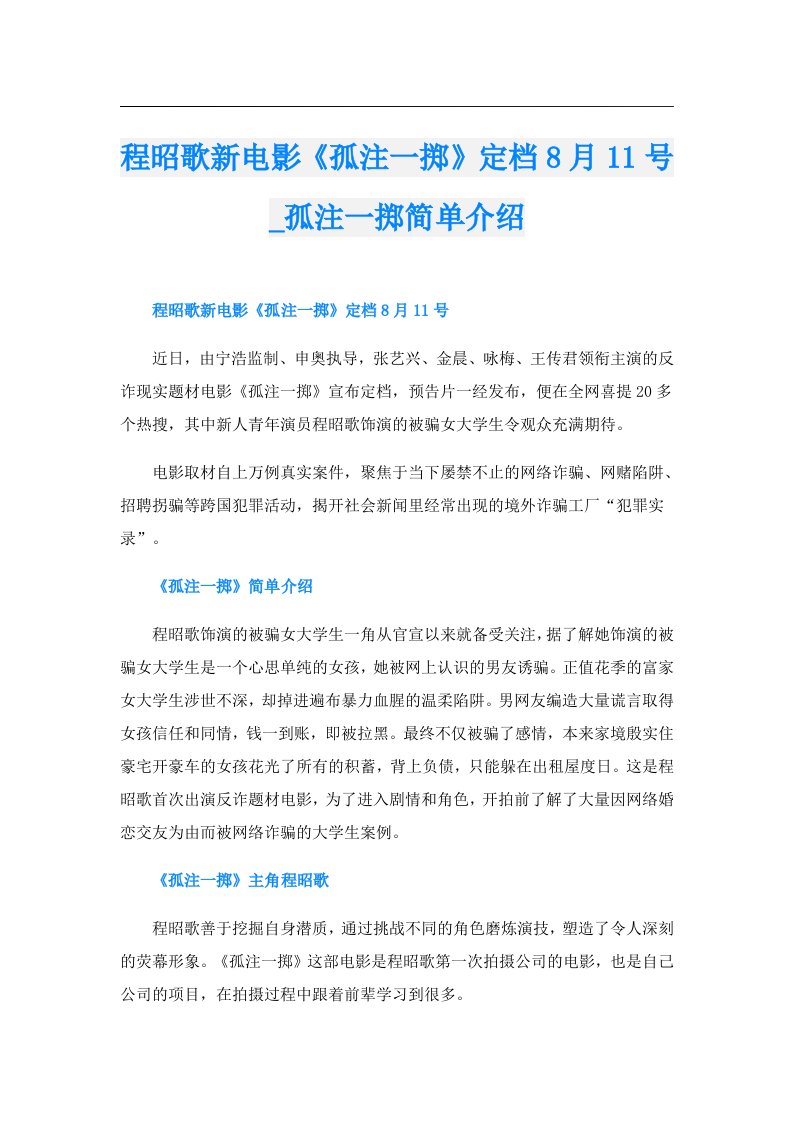 程昭歌新电影《孤注一掷》定档8月11号_孤注一掷简单介绍

程昭歌新电影《孤注一掷》定档8月11号

近日，由宁浩监制、申奥执导，张艺兴、金晨、咏梅、王传君领衔主演的反诈现实题材电影《孤注一掷》宣布定档，预告片一经发布，便在全网喜提20多个热搜，其中新人青年演员程昭歌饰演的被骗女大学生令观众充满期待。

电影取材自上万例真实案件，聚焦于当下屡禁不止的网络诈骗、网赌陷阱、招聘拐骗等跨国犯罪活动，揭开社会新闻里经常出现的境外诈骗工厂“犯罪实录”。

《孤注一掷》简单介绍

程昭歌饰演的被骗女大学生一角从官宣以来就备受关注，据了解她饰演的被骗女大学生是一个心思单纯的女孩，她被网上认识的男友诱骗。正值花季的富家女大学生涉世不深，却掉进遍布暴力血腥的温柔陷阱。男网友编造大量谎言取得女孩信任和同情，钱一到账，即被拉黑。最终不仅被骗了感情，本来家境殷实住豪宅开豪车的女孩花光了所有的积蓄，背上负债，只能躲在出租屋度日。这是程昭歌首次出演反诈题材电影，为了进入剧情和角色，开拍前了解了大量因网络婚恋交友为由而被网络诈骗的大学生案例。

《孤注一掷》主角程昭歌

程昭歌善于挖掘自身潜质，通过挑战不同的角色磨炼演技，塑造了令人深刻的荧幕形象。《孤注一掷》这部电影是程昭歌第一次拍摄公司的电影，也是自己公司的项目，在拍摄过程中跟着前辈学习到很多。